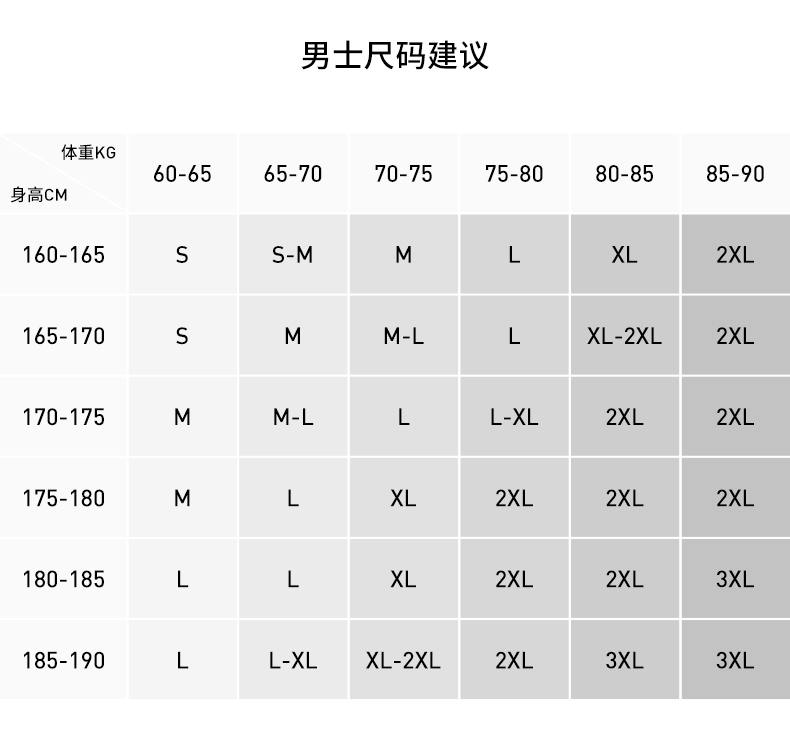 男士尺码建议

| 体重KG 身高CM | 60-65 | 65-70 | 70-75 | 75-80 | 80-85 | 85-90 |
|---|---|---|---|---|---|---|
| 160-165 | S | S-M | M | L | XL | 2XL |
| 165-170 | S | M | M-L | L | XL-2XL | 2XL |
| 170-175 | M | M-L | L | L-XL | 2XL | 2XL |
| 175-180 | M | L | XL | 2XL | 2XL | 2XL |
| 180-185 | L | L | XL | 2XL | 2XL | 3XL |
| 185-190 | L | L-XL | XL-2XL | 2XL | 3XL | 3XL |